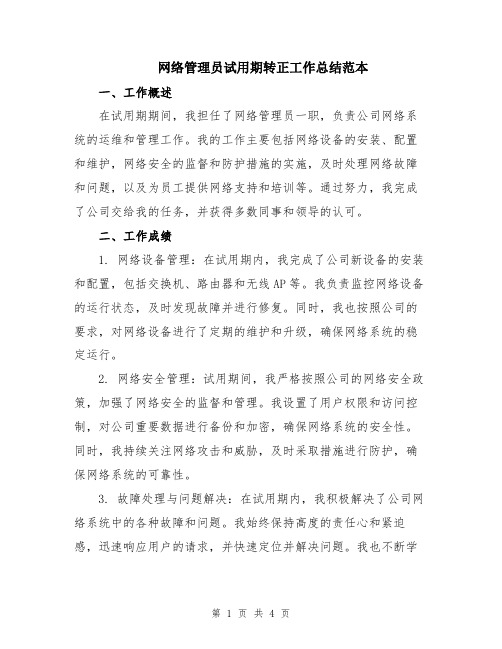 网络管理员试用期转正工作总结范本

一、工作概述

在试用期期间，我担任了网络管理员一职，负责公司网络系统的运维和管理工作。我的工作主要包括网络设备的安装、配置和维护，网络安全的监督和防护措施的实施，及时处理网络故障和问题，以及为员工提供网络支持和培训等。通过努力，我完成了公司交给我的任务，并获得多数同事和领导的认可。

二、工作成绩

1. 网络设备管理：在试用期内，我完成了公司新设备的安装和配置，包括交换机、路由器和无线AP等。我负责监控网络设备的运行状态，及时发现故障并进行修复。同时，我也按照公司的要求，对网络设备进行了定期的维护和升级，确保网络系统的稳定运行。

2. 网络安全管理：试用期间，我严格按照公司的网络安全政策，加强了网络安全的监督和管理。我设置了用户权限和访问控制，对公司重要数据进行备份和加密，确保网络系统的安全性。同时，我持续关注网络攻击和威胁，及时采取措施进行防护，确保网络系统的可靠性。

3. 故障处理与问题解决：在试用期内，我积极解决了公司网络系统中的各种故障和问题。我始终保持高度的责任心和紧迫感，迅速响应用户的请求，并快速定位并解决问题。我也不断学

第 1 页 共 4 页